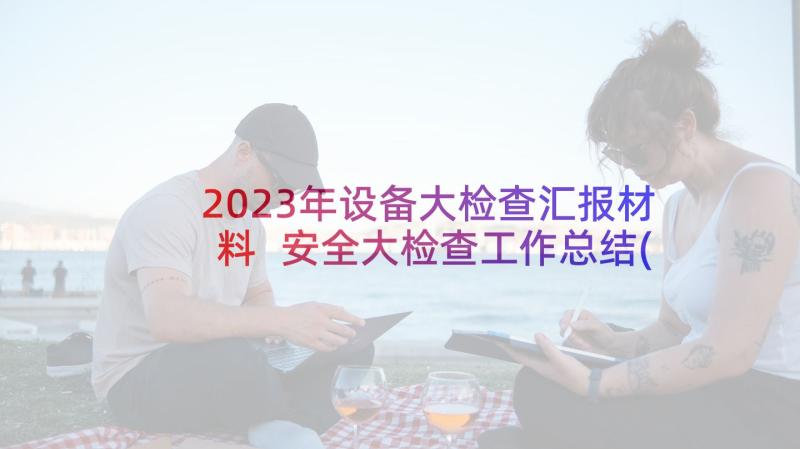 2023年设备大检查汇报材料 安全大检查工作总结(